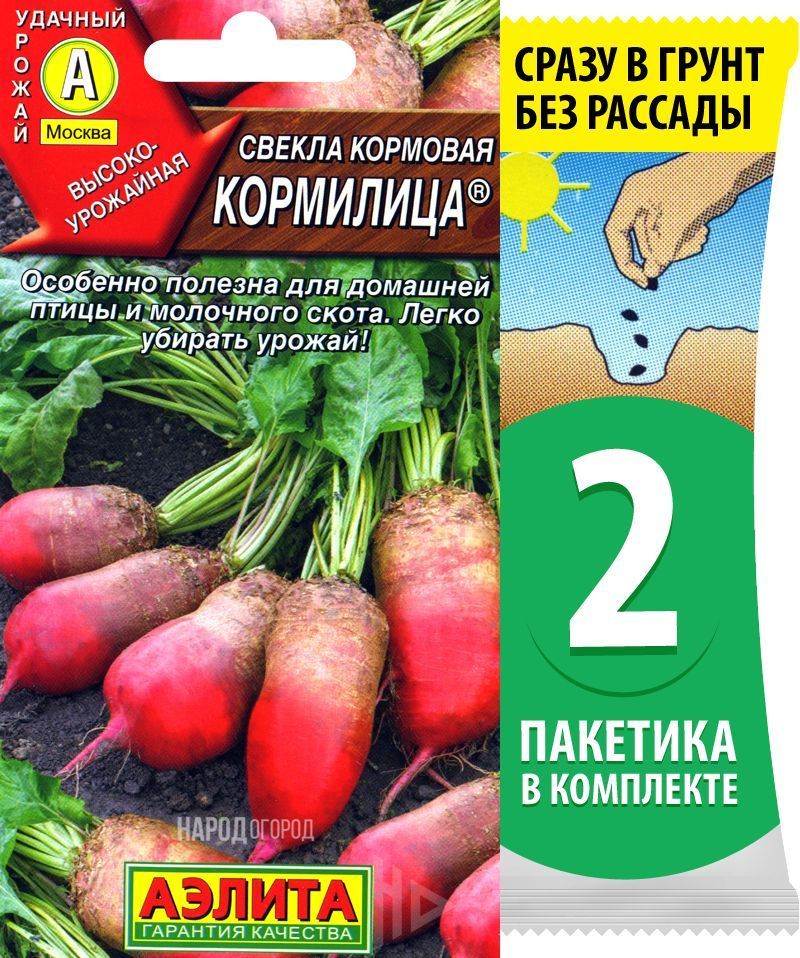 УДАЧНЫЙ УРОЖАЙ
А
Москва
ВЫСОКО-УРОЖАЙНАЯ

СВЕКЛА КОРМОВАЯ
КОРМИЛИЦА®

Особенно полезна для домашней птицы и молочного скота. Легко убирать урожай!

НАРОДОГОРОД

АЭЛИТА
ГАРАНТИЯ КАЧЕСТВА

СРАЗУ В ГРУНТ БЕЗ РАССАДЫ

2
ПАКЕТИКА В КОМПЛЕКТЕ